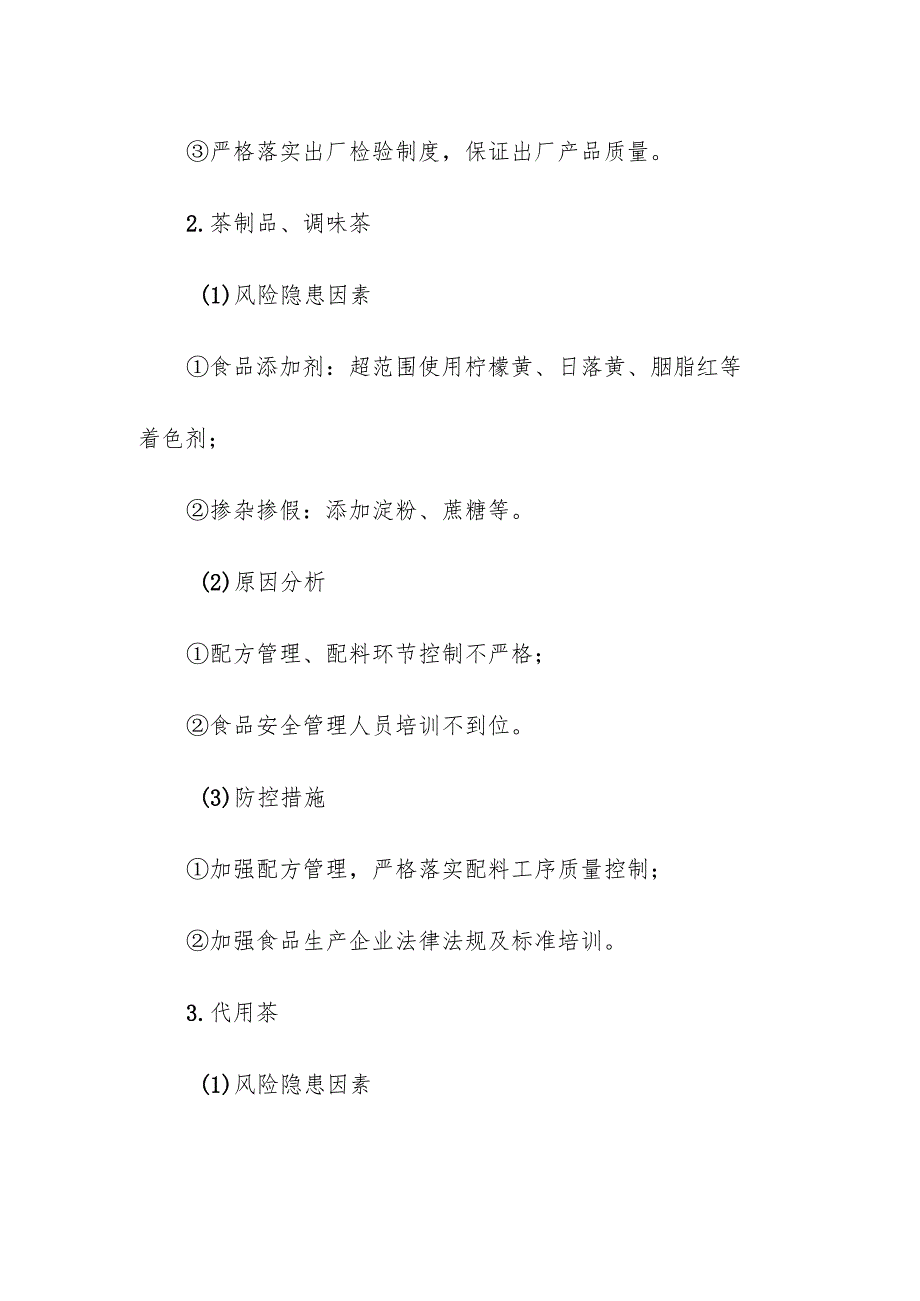 ③严格落实出厂检验制度，保证出厂产品质量。

2.茶制品、调味茶

(1)风险隐患因素

①食品添加剂：超范围使用柠檬黄、日落黄、胭脂红等着色剂；

②掺杂掺假：添加淀粉、蔗糖等。

(2)原因分析

①配方管理、配料环节控制不严格；

②食品安全管理人员培训不到位。

(3)防控措施

①加强配方管理，严格落实配料工序质量控制；

②加强食品生产企业法律法规及标准培训。

3.代用茶

(1)风险隐患因素